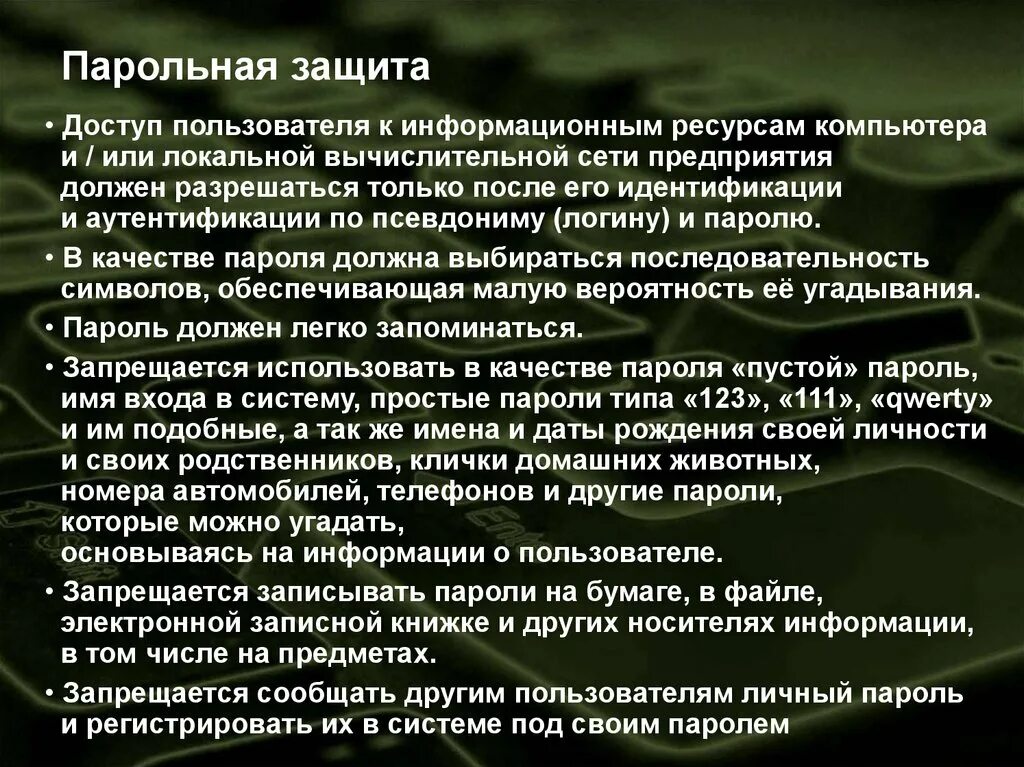 Парольная защита

• Доступ пользователя к информационным ресурсам компьютера и / или локальной вычислительной сети предприятия должен разрешаться только после его идентификации и аутентификации по псевдониму (логину) и паролю.

• В качестве пароля должна выбираться последовательность символов, обеспечивающая малую вероятность её угадывания.

• Пароль должен легко запоминаться.

• Запрещается использовать в качестве пароля «пустой» пароль, имя входа в систему, простые пароли типа «123», «111», «qwerty» и им подобные, а так же имена и даты рождения своей личности и своих родственников, клички домашних животных, номера автомобилей, телефонов и другие пароли, которые можно угадать, основываясь на информации о пользователе.

• Запрещается записывать пароли на бумаге, в файле, электронной записной книжке и других носителях информации, в том числе на предметах.

• Запрещается сообщать другим пользователям личный пароль и регистрировать их в системе под своим паролем